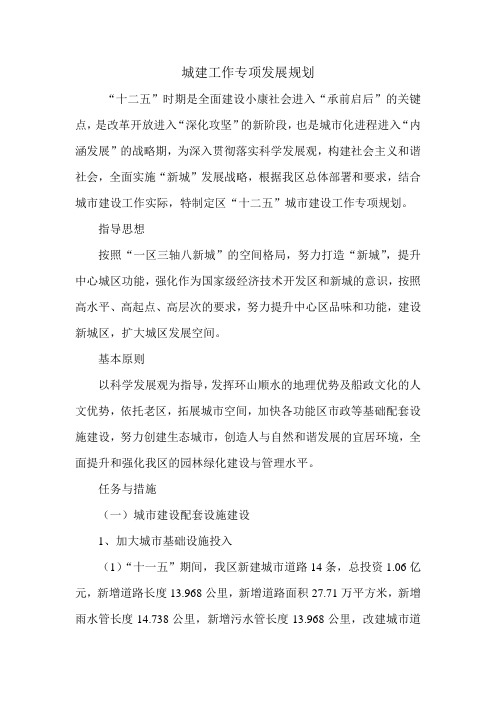 城建工作专项发展规划

“十二五”时期是全面建设小康社会进入“承前启后”的关键点，是改革开放进入“深化攻坚”的新阶段，也是城市化进程进入“内涵发展”的战略期，为深入贯彻落实科学发展观，构建社会主义和谐社会，全面实施“新城”发展战略，根据我区总体部署和要求，结合城市建设工作实际，特制定区“十二五”城市建设工作专项规划。

指导思想

按照“一区三轴八新城”的空间格局，努力打造“新城”，提升中心城区功能，强化作为国家级经济技术开发区和新城的意识，按照高水平、高起点、高层次的要求，努力提升中心区品味和功能，建设新城区，扩大城区发展空间。

基本原则

以科学发展观为指导，发挥环山顺水的地理优势及船政文化的人文优势，依托老区，拓展城市空间，加快各功能区市政等基础配套设施建设，努力创建生态城市，创造人与自然和谐发展的宜居环境，全面提升和强化我区的园林绿化建设与管理水平。

任务与措施

（一）城市建设配套设施建设

1、加大城市基础设施投入

（1）“十一五”期间，我区新建城市道路 14 条，总投资 1.06 亿元，新增道路长度 13.968 公里，新增道路面积 27.71 万平方米，新增雨水管长度 14.738 公里，新增污水管长度 13.968 公里，改建城市道